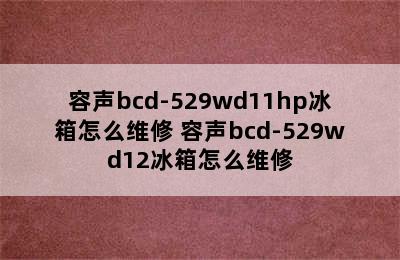 容声bcd-529wd11hp冰箱怎么维修 容声bcd-529wd12冰箱怎么维修